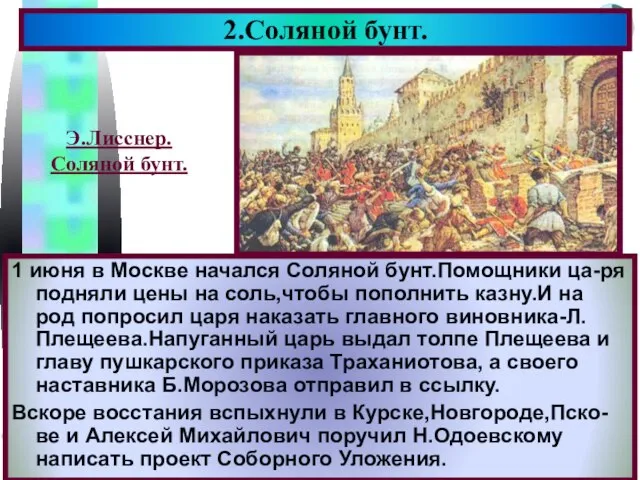 2.Соляной бунт.

Э.Лисснер.
Соляной бунт.

1 июня в Москве начался Соляной бунт.Помощники ца-ря подняли цены на соль,чтобы пополнить казну.И на род попросил царя наказать главного виновника-Л. Плещеева.Напуганный царь выдал толпе Плещеева и главу пушкарского приказа Траханиотова, а своего наставника Б.Морозова отправил в ссылку.

Вскоре восстания вспыхнули в Курске,Новгороде,Пскове и Алексей Михайлович поручил Н.Одоевскому написать проект Соборного Уложения.